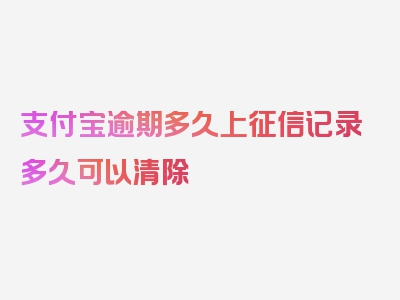 支付宝逾期多久上征信记录多久可以清除